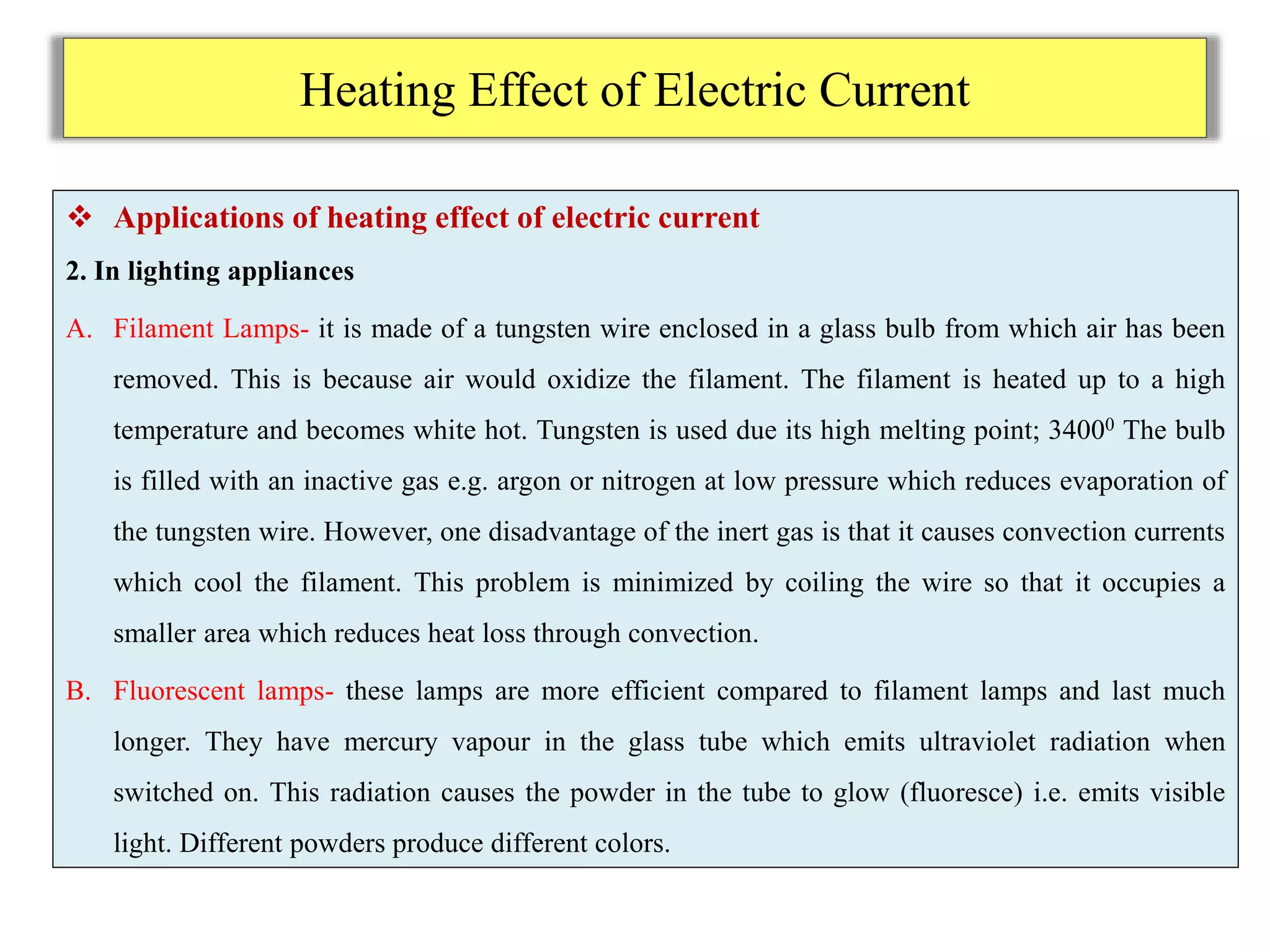 Heating Effect of Electric Current

❖ Applications of heating effect of electric current

2. In lighting appliances

A. Filament Lamps- it is made of a tungsten wire enclosed in a glass bulb from which air has been removed. This is because air would oxidize the filament. The filament is heated up to a high temperature and becomes white hot. Tungsten is used due its high melting point; $3400^0$ The bulb is filled with an inactive gas e.g. argon or nitrogen at low pressure which reduces evaporation of the tungsten wire. However, one disadvantage of the inert gas is that it causes convection currents which cool the filament. This problem is minimized by coiling the wire so that it occupies a smaller area which reduces heat loss through convection.

B. Fluorescent lamps- these lamps are more efficient compared to filament lamps and last much longer. They have mercury vapour in the glass tube which emits ultraviolet radiation when switched on. This radiation causes the powder in the tube to glow (fluoresce) i.e. emits visible light. Different powders produce different colors.